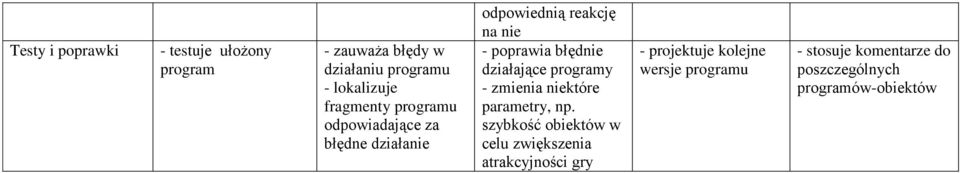 |  |  |  | odpowiednią reakcję na nie |  |  |
|---|---|---|---|---|---|
| Testy i poprawki | - testuje ułożony program | - zauważa błędy w działaniu programu - lokalizuje fragmenty programu odpowiadające za błędne działanie | - poprawia błędnie działające programy - zmienia niektóre parametry, np. szybkość obiektów w celu zwiększenia atrakcyjności gry | - projektuje kolejne wersje programu | - stosuje komentarze do poszczególnych programów-obiektów |